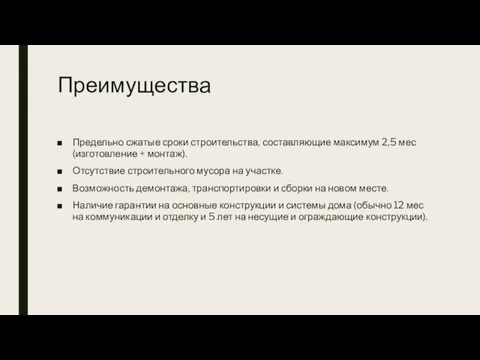 Преимущества

■ Предельно сжатые сроки строительства, составляющие максимум 2,5 мес (изготовление + монтаж).

■ Отсутствие строительного мусора на участке.

■ Возможность демонтажа, транспортировки и сборки на новом месте.

■ Наличие гарантии на основные конструкции и системы дома (обычно 12 мес на коммуникации и отделку и 5 лет на несущие и ограждающие конструкции).